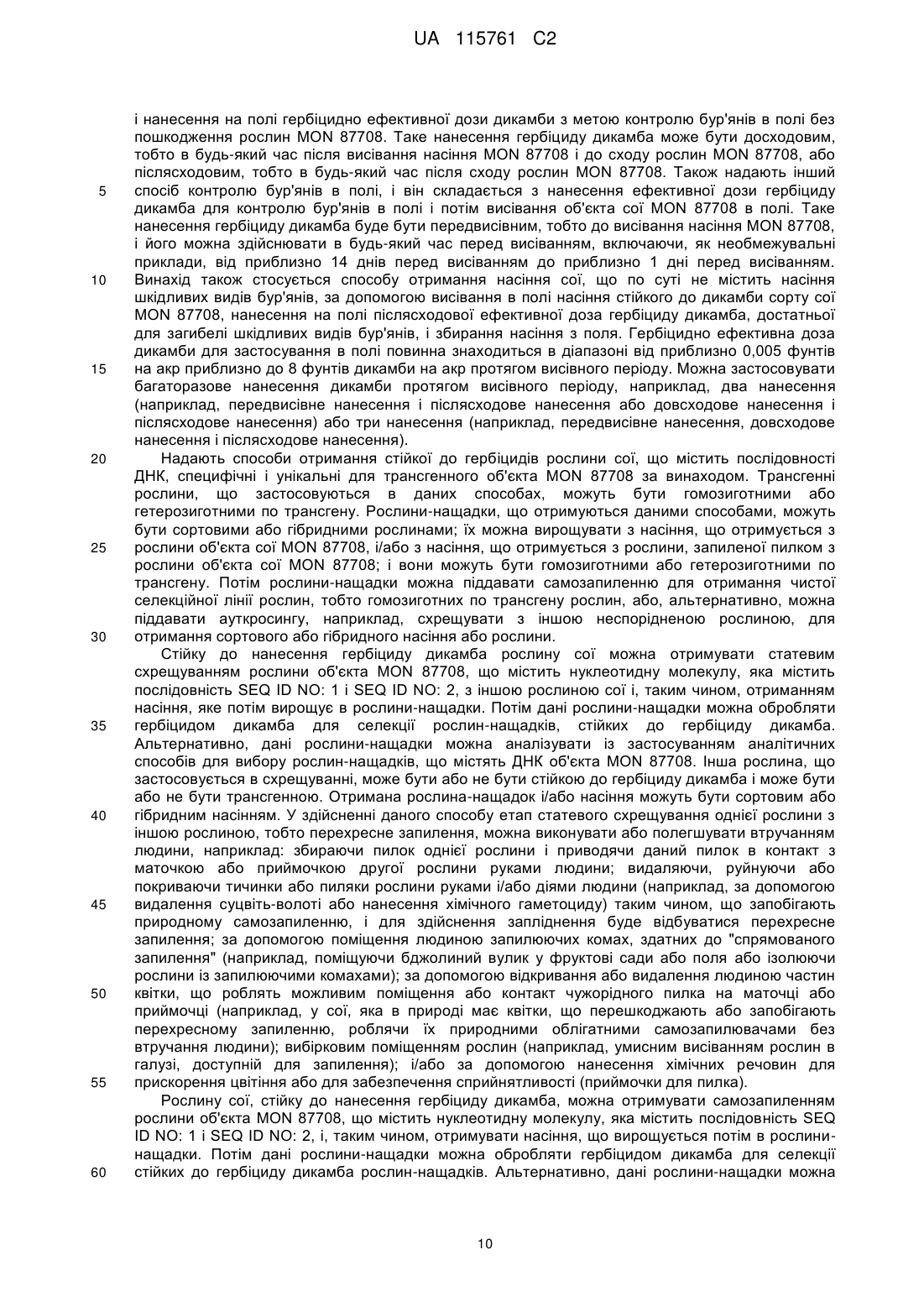 UA 115761 C2

і нанесення на полі гербіцидно ефективної дози дикамби з метою контролю бур'янів в полі без пошкодження рослин MON 87708. Таке нанесення гербіциду дикамба може бути досходовим, тобто в будь-який час після висівання насіння MON 87708 і до сходу рослин MON 87708, або післясходовим, тобто в будь-який час після сходу рослин MON 87708. Також надають інший спосіб контролю бур'янів в полі, і він складається з нанесення ефективної дози гербіциду дикамба для контролю бур'янів в полі і потім висівання об'єкта сої MON 87708 в полі. Таке нанесення гербіциду дикамба буде бути передвисівним, тобто до висівання насіння MON 87708, і його можна здійснювати в будь-який час перед висіванням, включаючи, як необмежувальні приклади, від приблизно 14 днів перед висіванням до приблизно 1 дні перед висіванням. Винахід також стосується способу отримання насіння сої, що по суті не містить насіння шкідливих видів бур'янів, за допомогою висівання в полі насіння стійкого до дикамби сорту сої MON 87708, нанесення на полі післясходової ефективної доза гербіциду дикамба, достатньої для загибелі шкідливих видів бур'янів, і збирання насіння з поля. Гербіцидно ефективна доза дикамби для застосування в полі повинна знаходиться в діапазоні від приблизно 0,005 фунтів на акр приблизно до 8 фунтів дикамби на акр протягом висівного періоду. Можна застосовувати багаторазове нанесення дикамби протягом висівного періоду, наприклад, два нанесення (наприклад, передвисівне нанесення і післясходове нанесення або довсходове нанесення і післясходове нанесення) або три нанесення (наприклад, передвисівне нанесення, довсходове нанесення і післясходове нанесення).

Надають способи отримання стійкої до гербіцидів рослини сої, що містить послідовності ДНК, специфічні і унікальні для трансгенного об'єкта MON 87708 за винаходом. Трансгенні рослини, що застосовуються в даних способах, можуть бути гомозиготними або гетерозиготними по трансгену. Рослини-нащадки, що отримуються даними способами, можуть бути сортовими або гібридними рослинами; їх можна вирощувати з насіння, що отримується з рослини об'єкта сої MON 87708, і/або з насіння, що отримується з рослини, запиленої пилком з рослини об'єкта сої MON 87708; і вони можуть бути гомозиготними або гетерозиготними по трансгену. Потім рослини-нащадки можна піддавати самозапиленню для отримання чистої селекційної лінії рослин, тобто гомозиготних по трансгену рослин, або, альтернативно, можна піддавати ауткросингу, наприклад, схрещувати з іншою неспорідненою рослиною, для отримання сортового або гібридного насіння або рослини.

Стійку до нанесення гербіциду дикамба рослину сої можна отримувати статевим схрещуванням рослини об'єкта MON 87708, що містить нуклеотидну молекулу, яка містить послідовність SEQ ID NO: 1 і SEQ ID NO: 2, з іншою рослиною сої і, таким чином, отриманням насіння, яке потім вирощує в рослини-нащадки. Потім дані рослини-нащадки можна обробляти гербіцидом дикамба для селекції рослин-нащадків, стійких до гербіциду дикамба. Альтернативно, дані рослини-нащадки можна аналізувати із застосуванням аналітичних способів для вибору рослин-нащадків, що містять ДНК об'єкта MON 87708. Інша рослина, що застосовується в схрещуванні, може бути або не бути стійкою до гербіциду дикамба і може бути або не бути трансгенною. Отримана рослина-нащадок і/або насіння можуть бути сортовим або гібридним насінням. У здійсненні даного способу етап статевого схрещування однієї рослини з іншою рослиною, тобто перехресне запилення, можна виконувати або полегшувати втручанням людини, наприклад: збираючи пилок однієї рослини і приводячи даний пилок в контакт з маточкою або приймочкою другої рослини руками людини; видаляючи, руйнуючи або покриваючи тичинки або пиляки рослини руками і/або діями людини (наприклад, за допомогою видалення суцвіть-волоті або нанесення хімічного гаметоциду) таким чином, що запобігають природному самозапиленню, і для здійснення запліднення буде відбуватися перехресне запилення; за допомогою поміщення людиною запилюючих комах, здатних до "спрямованого запилення" (наприклад, поміщуючи бджолиний вулик у фруктові сади або поля або ізолюючи рослини із запилюючими комахами); за допомогою відкривання або видалення людиною частин квітки, що роблять можливим поміщення або контакт чужорідного пилка на маточці або приймочці (наприклад, у сої, яка в природі має квітки, що перешкоджають або запобігають перехресному запиленню, роблячи їх природними облігатними самозапилювачами без втручання людини); вибірковим поміщенням рослин (наприклад, умисним висіванням рослин в галузі, доступній для запилення); і/або за допомогою нанесення хімічних речовин для прискорення цвітіння або для забезпечення сприйнятливості (приймочки для пилка).

Рослину сої, стійку до нанесення гербіциду дикамба, можна отримувати самозапиленням рослини об'єкта MON 87708, що містить нуклеотидну молекулу, яка містить послідовність SEQ ID NO: 1 і SEQ ID NO: 2, і, таким чином, отримувати насіння, що вирощується потім в рослини-нащадки. Потім дані рослини-нащадки можна обробляти гербіцидом дикамба для селекції стійких до гербіциду дикамба рослин-нащадків. Альтернативно, дані рослини-нащадки можна

5
10
15
20
25
30
35
40
45
50
55
60

10